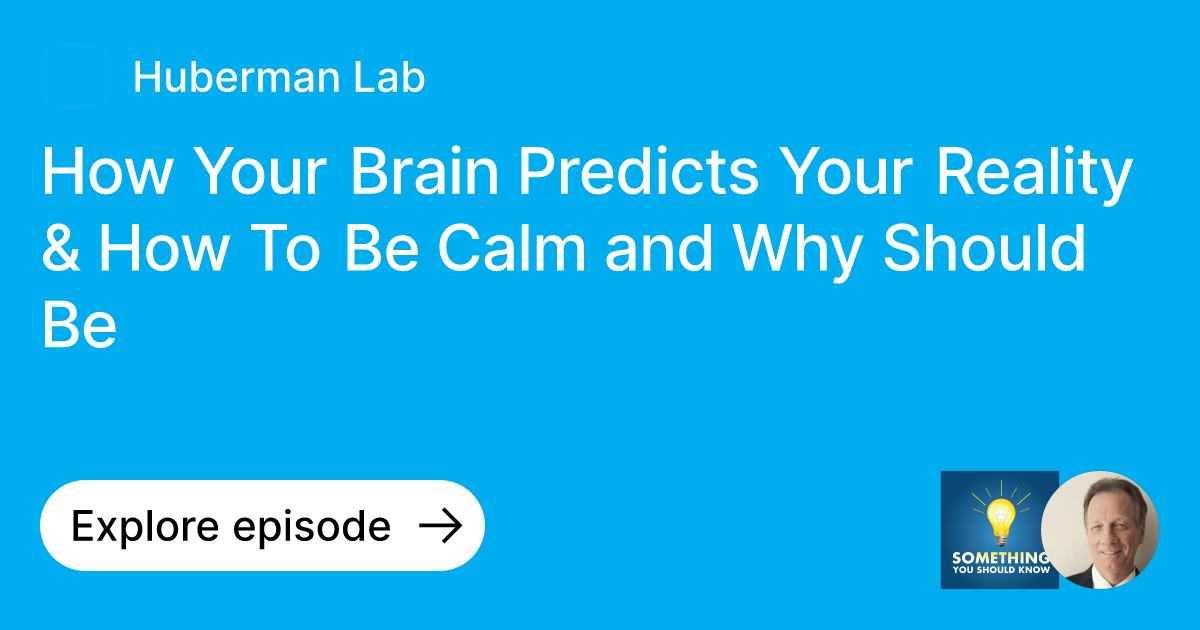 Huberman Lab

How Your Brain Predicts Your Reality & How To Be Calm and Why Should Be

Explore episode →

SOMETHING
YOU SHOULD KNOW